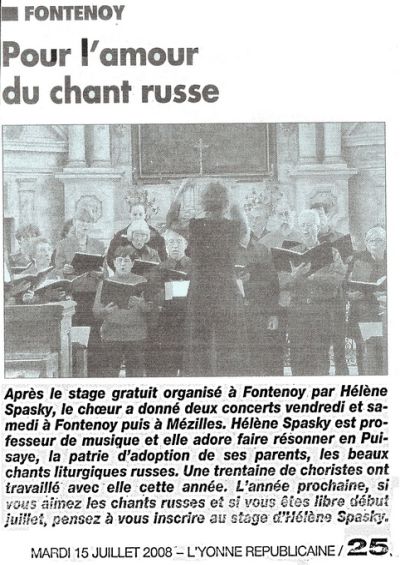 FONTENOY

Pour l'amour du chant russe

Après le stage gratuit organisé à Fontenoy par Hélène Spasky, le chœur a donné deux concerts vendredi et samedi à Fontenoy puis à Mézilles. Hélène Spasky est professeur de musique et elle adore faire résonner en Puisaye, la patrie d'adoption de ses parents, les beaux chants liturgiques russes. Une trentaine de choristes ont travaillé avec elle cette année. L'année prochaine, si vous aimez les chants russes et si vous êtes libre début juillet, pensez à vous inscrire au stage d'Hélène Spasky.

MARDI 15 JUILLET 2008 – L'YONNE REPUBLICAINE / 25